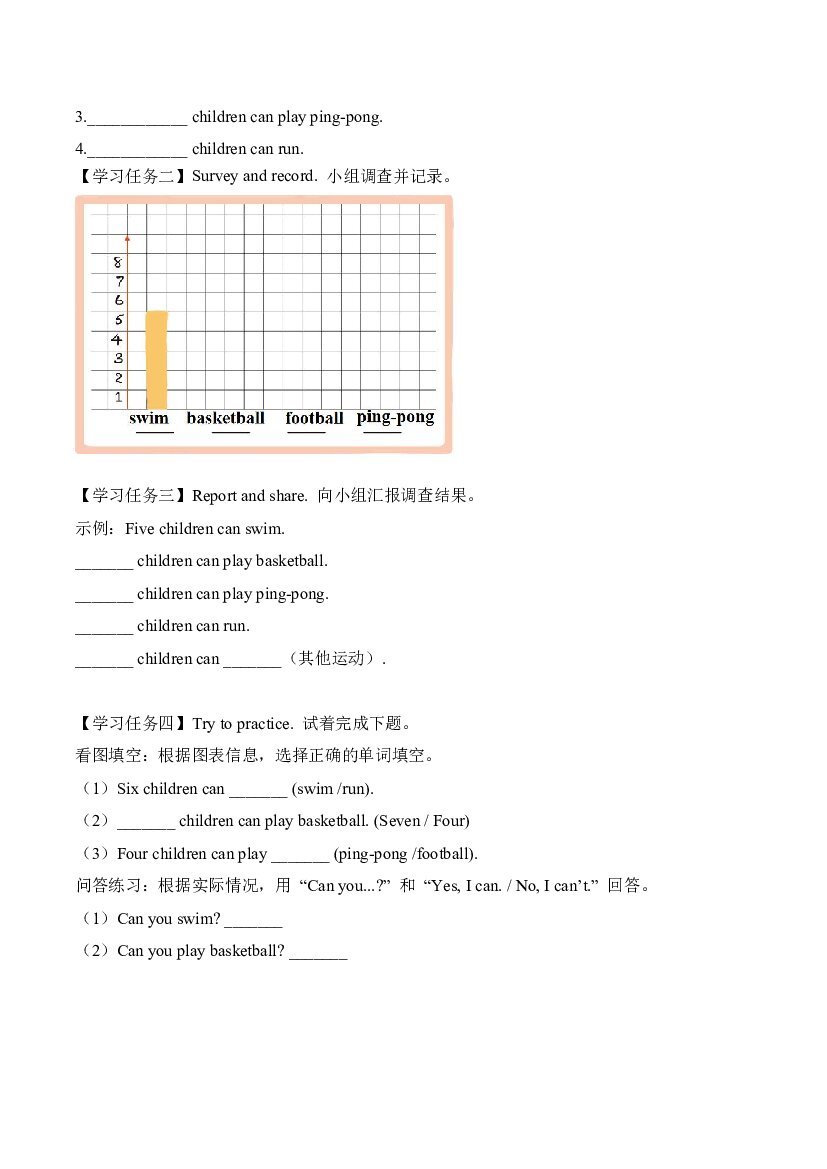 3.____ children can play ping-pong.

4.____ children can run.

【学习任务二】Survey and record. 小组调查并记录。

8
7
6
5
4
3
2
1
swim basketball football ping-pong
____ ____ ____ ____

【学习任务三】Report and share. 向小组汇报调查结果。

示例：Five children can swim.

____ children can play basketball.

____ children can play ping-pong.

____ children can run.

____ children can ____（其他运动）.

【学习任务四】Try to practice. 试着完成下题。

看图填空：根据图表信息，选择正确的单词填空。

（1）Six children can ____ (swim /run).

（2）____ children can play basketball. (Seven / Four)

（3）Four children can play ____ (ping-pong /football).

问答练习：根据实际情况，用“Can you...?”和“Yes, I can. / No, I can't.”回答。

（1）Can you swim? ____

（2）Can you play basketball? ____